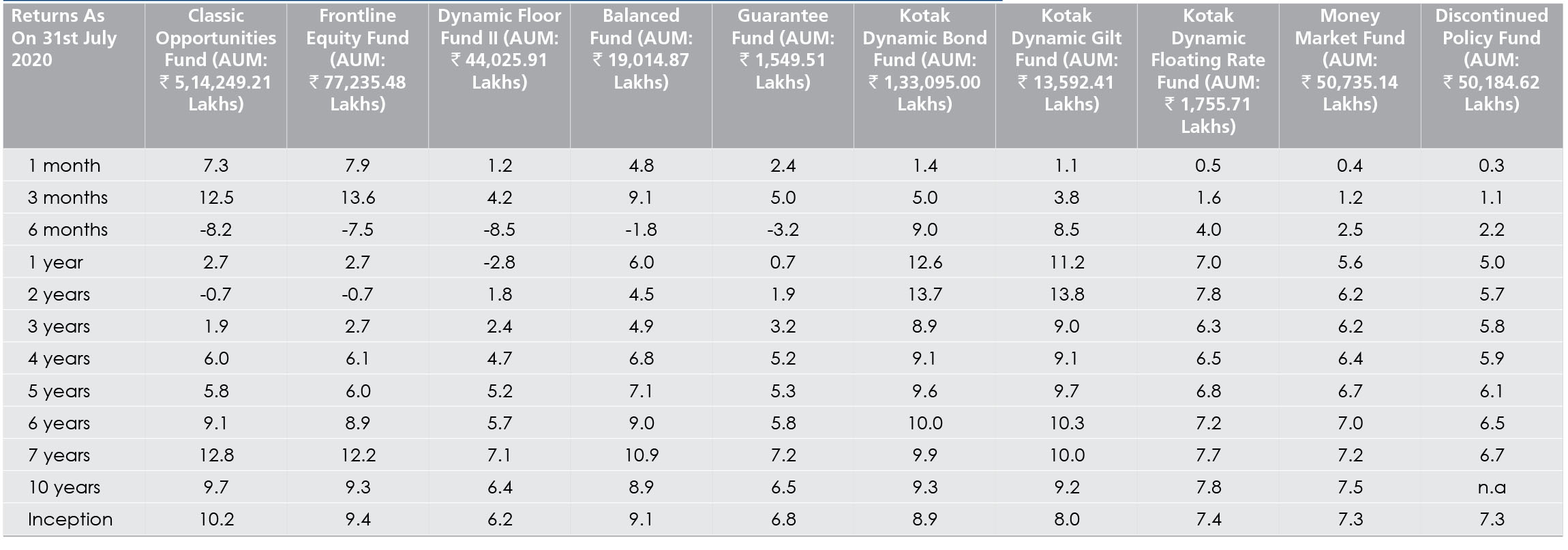 | Returns As On 31st July 2020 | Classic Opportunities Fund (AUM: ₹ 5,14,249.21 Lakhs) | Frontline Equity Fund (AUM: ₹ 77,235.48 Lakhs) | Dynamic Floor Fund II (AUM: ₹ 44,025.91 Lakhs) | Balanced Fund (AUM: ₹ 19,014.87 Lakhs) | Guarantee Fund (AUM: ₹ 1,549.51 Lakhs) | Kotak Dynamic Bond Fund (AUM: ₹ 1,33,095.00 Lakhs) | Kotak Dynamic Gilt Fund (AUM: ₹ 13,592.41 Lakhs) | Kotak Dynamic Floating Rate Fund (AUM: ₹ 1,755.71 Lakhs) | Money Market Fund (AUM: ₹ 50,735.14 Lakhs) | Discontinued Policy Fund (AUM: ₹ 50,184.62 Lakhs) |
|---|---|---|---|---|---|---|---|---|---|---|
| 1 month | 7.3 | 7.9 | 1.2 | 4.8 | 2.4 | 1.4 | 1.1 | 0.5 | 0.4 | 0.3 |
| 3 months | 12.5 | 13.6 | 4.2 | 9.1 | 5.0 | 5.0 | 3.8 | 1.6 | 1.2 | 1.1 |
| 6 months | -8.2 | -7.5 | -8.5 | -1.8 | -3.2 | 9.0 | 8.5 | 4.0 | 2.5 | 2.2 |
| 1 year | 2.7 | 2.7 | -2.8 | 6.0 | 0.7 | 12.6 | 11.2 | 7.0 | 5.6 | 5.0 |
| 2 years | -0.7 | -0.7 | 1.8 | 4.5 | 1.9 | 13.7 | 13.8 | 7.8 | 6.2 | 5.7 |
| 3 years | 1.9 | 2.7 | 2.4 | 4.9 | 3.2 | 8.9 | 9.0 | 6.3 | 6.2 | 5.8 |
| 4 years | 6.0 | 6.1 | 4.7 | 6.8 | 5.2 | 9.1 | 9.1 | 6.5 | 6.4 | 5.9 |
| 5 years | 5.8 | 6.0 | 5.2 | 7.1 | 5.3 | 9.6 | 9.7 | 6.8 | 6.7 | 6.1 |
| 6 years | 9.1 | 8.9 | 5.7 | 9.0 | 5.8 | 10.0 | 10.3 | 7.2 | 7.0 | 6.5 |
| 7 years | 12.8 | 12.2 | 7.1 | 10.9 | 7.2 | 9.9 | 10.0 | 7.7 | 7.2 | 6.7 |
| 10 years | 9.7 | 9.3 | 6.4 | 8.9 | 6.5 | 9.3 | 9.2 | 7.8 | 7.5 | n.a |
| Inception | 10.2 | 9.4 | 6.2 | 9.1 | 6.8 | 8.9 | 8.0 | 7.4 | 7.3 | 7.3 |